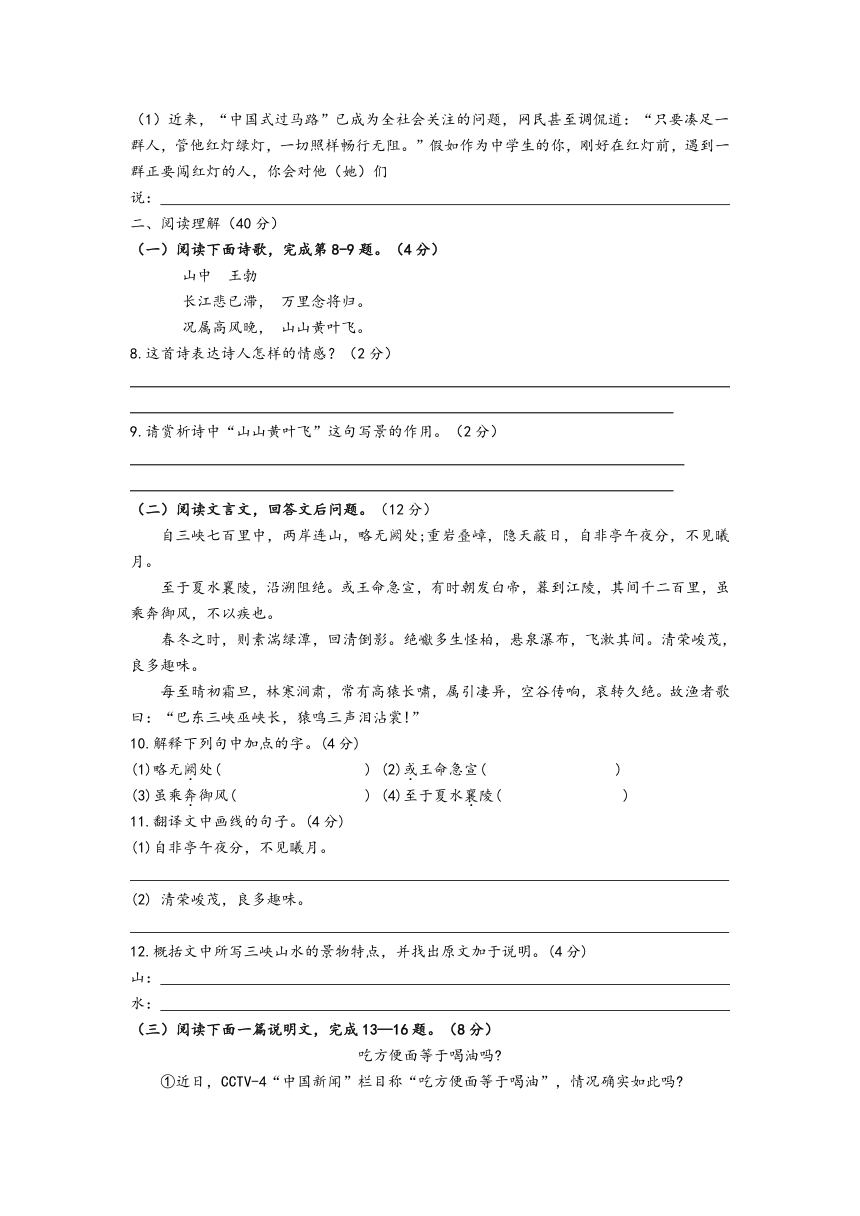 （1）近来，“中国式过马路”已成为全社会关注的问题，网民甚至调侃道：“只要凑足一群人，管他红灯绿灯，一切照样畅行无阻。”假如作为中学生的你，刚好在红灯前，遇到一群正要闯红灯的人，你会对他（她）们

说：

二、阅读理解（40 分）

（一）阅读下面诗歌，完成第 8-9 题。（4 分）

山中　王勃

长江悲已滞，　万里念将归。

况属高风晚，　山山黄叶飞。

8.这首诗表达诗人怎样的情感？（2 分）

9.请赏析诗中“山山黄叶飞”这句写景的作用。（2 分）

（二）阅读文言文，回答文后问题。（12 分）

自三峡七百里中，两岸连山，略无阙处;重岩叠嶂，隐天蔽日，自非亭午夜分，不见曦月。

至于夏水襄陵，沿溯阻绝。或王命急宣，有时朝发白帝，暮到江陵，其间千二百里，虽乘奔御风，不以疾也。

春冬之时，则素湍绿潭，回清倒影。绝巘多生怪柏，悬泉瀑布，飞漱其间。清荣峻茂，良多趣味。

每至晴初霜旦，林寒涧肃，常有高猿长啸，属引凄异，空谷传响，哀转久绝。故渔者歌曰：“巴东三峡巫峡长，猿鸣三声泪沾裳!”

10.解释下列句中加点的字。(4 分)

(1)略无阙处(　　　　　　　　)　(2)或王命急宣(　　　　　　　　)

(3)虽乘奔御风(　　　　　　　　)　(4)至于夏水襄陵(　　　　　　　　)

11.翻译文中画线的句子。(4 分)

(1)自非亭午夜分，不见曦月。

(2) 清荣峻茂，良多趣味。

12.概括文中所写三峡山水的景物特点，并找出原文加于说明。(4 分)

山：

水：

（三）阅读下面一篇说明文，完成 13—16 题。（8 分）

吃方便面等于喝油吗?

①近日，CCTV-4“中国新闻”栏目称“吃方便面等于喝油”，情况确实如此吗?